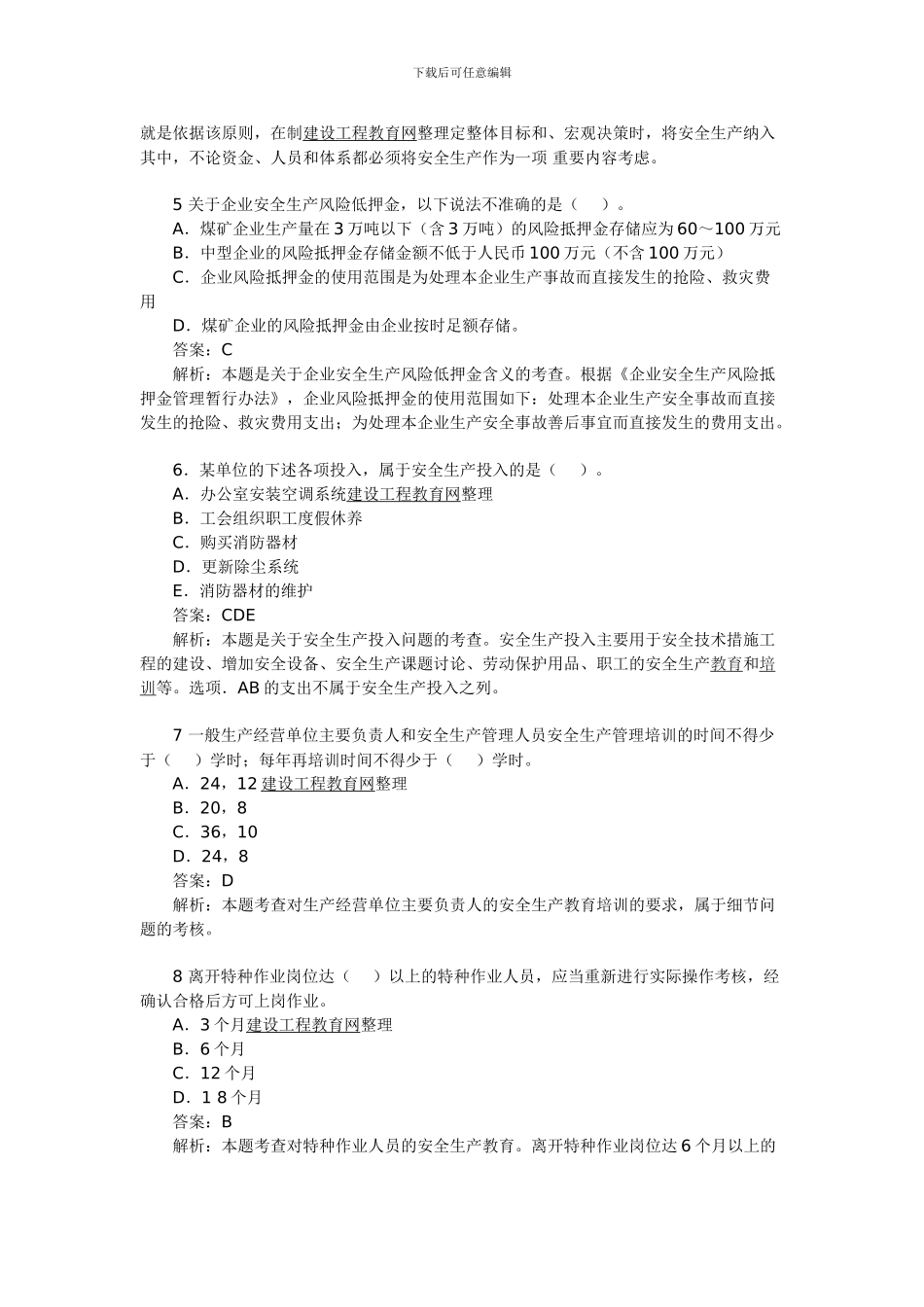 下载后可任意编辑

就是依据该原则，在制建设工程教育网整理定整体目标和、宏观决策时，将安全生产纳入其中，不论资金、人员和体系都必须将安全生产作为一项 重要内容考虑。

5 关于企业安全生产风险低押金，以下说法不准确的是（　）。
A．煤矿企业生产量在 3 万吨以下（含 3 万吨）的风险抵押金存储应为 60～100 万元
B．中型企业的风险抵押金存储金额不低于人民币 100 万元（不含 100 万元）
C．企业风险抵押金的使用范围是为处理本企业生产事故而直接发生的抢险、救灾费用
D．煤矿企业的风险抵押金由企业按时足额存储。
答案：C
解析：本题是关于企业安全生产风险低押金含义的考查。根据《企业安全生产风险抵押金管理暂行办法》，企业风险抵押金的使用范围如下：处理本企业生产安全事故而直接发生的抢险、救灾费用支出；为处理本企业生产安全事故善后事宜而直接发生的费用支出。

6．某单位的下述各项投入，属于安全生产投入的是（　）。
A．办公室安装空调系统建设工程教育网整理
B．工会组织职工度假休养
C．购买消防器材
D．更新除尘系统
E．消防器材的维护
答案：CDE
解析：本题是关于安全生产投入问题的考查。安全生产投入主要用于安全技术措施工程的建设、增加安全设备、安全生产课题讨论、劳动保护用品、职工的安全生产教育和培训等。选项．AB 的支出不属于安全生产投入之列。

7 一般生产经营单位主要负责人和安全生产管理人员安全生产管理培训的时间不得少于（　）学时；每年再培训时间不得少于（　）学时。
A．24，12 建设工程教育网整理
B．20，8
C．36，10
D．24，8
答案：D
解析：本题考查对生产经营单位主要负责人的安全生产教育培训的要求，属于细节问题的考核。

8 离开特种作业岗位达（　）以上的特种作业人员，应当重新进行实际操作考核，经确认合格后方可上岗作业。
A．3 个月建设工程教育网整理
B．6 个月
C．12 个月
D．1 8 个月
答案：B
解析：本题考查对特种作业人员的安全生产教育。离开特种作业岗位达 6 个月以上的